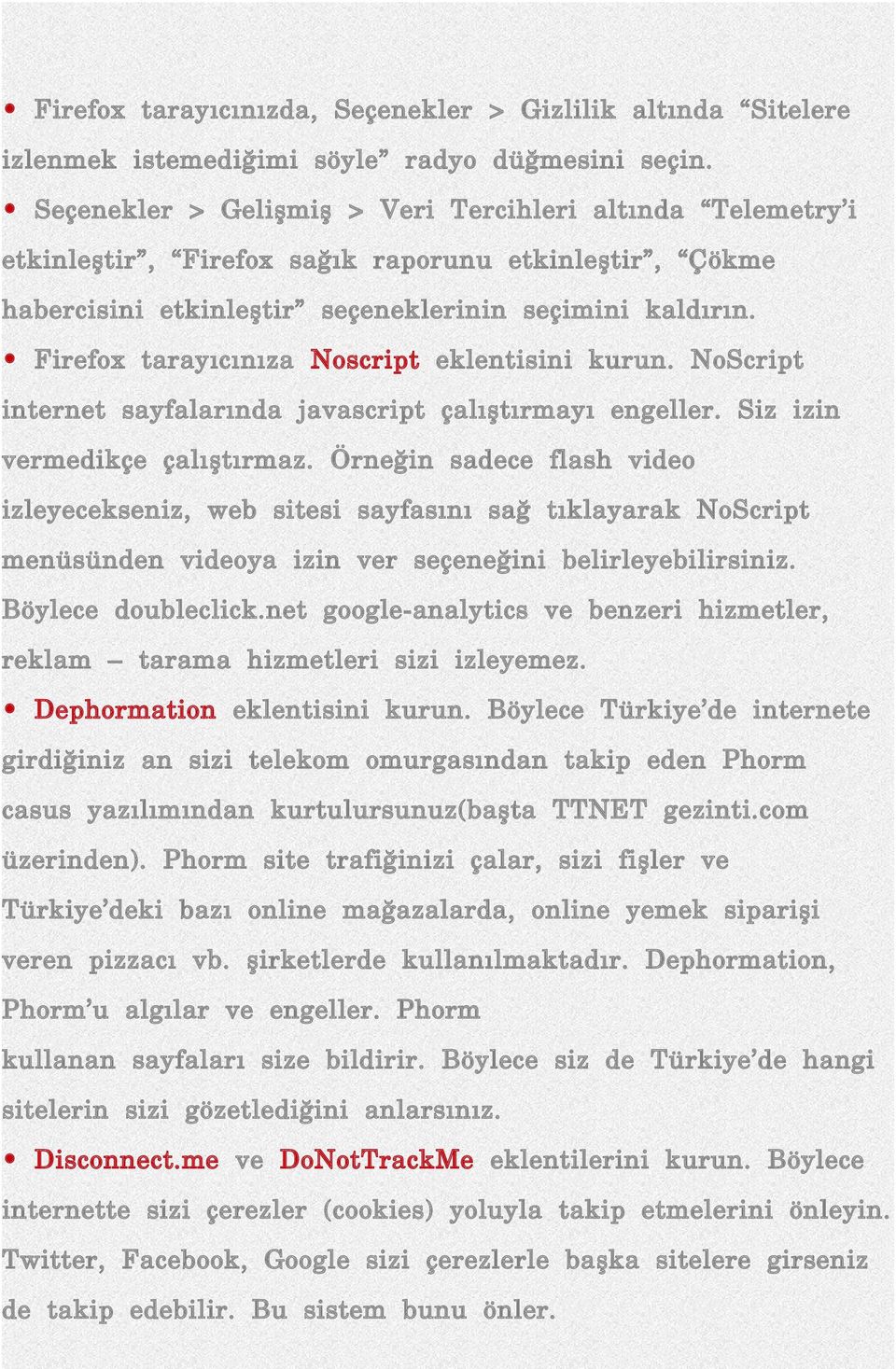 • Firefox tarayıcınızda, Seçenekler > Gizlilik altında “Sitelere izlenmek istemediğimi söyle” radyo düğmesini seçin.

• Seçenekler > Gelişmiş > Veri Tercihleri altında “Telemetry’i etkinleştir”, “Firefox sağık raporunu etkinleştir”, “Çökme habercisini etkinleştir” seçeneklerinin seçimini kaldırın.

• Firefox tarayıcınıza Noscript eklentisini kurun. NoScript internet sayfalarında javascript çalıştırmayı engeller. Siz izin vermedikçe çalıştırmaz. Örneğin sadece flash video izleyecekseniz, web sitesi sayfasını sağ tıklayarak NoScript menüsünden videoya izin ver seçeneğini belirleyebilirsiniz. Böylece doubleclick.net google-analytics ve benzeri hizmetler, reklam – tarama hizmetleri sizi izleyemez.

• Dephormation eklentisini kurun. Böylece Türkiye’de internete girdiğiniz an sizi telekom omurgasından takip eden Phorm casus yazılımından kurtulursunuz(başta TTNET gezinti.com üzerinden). Phorm site trafiğinizi çalar, sizi fişler ve Türkiye’deki bazı online mağazalarda, online yemek siparişi veren pizzacı vb. şirketlerde kullanılmaktadır. Dephormation, Phorm’u algılar ve engeller. Phorm kullanan sayfaları size bildirir. Böylece siz de Türkiye’de hangi sitelerin sizi gözetlediğini anlarsınız.

• Disconnect.me ve DoNotTrackMe eklentilerini kurun. Böylece internette sizi çerezler (cookies) yoluyla takip etmelerini önleyin. Twitter, Facebook, Google sizi çerezlerle başka sitelere girseniz de takip edebilir. Bu sistem bunu önler.